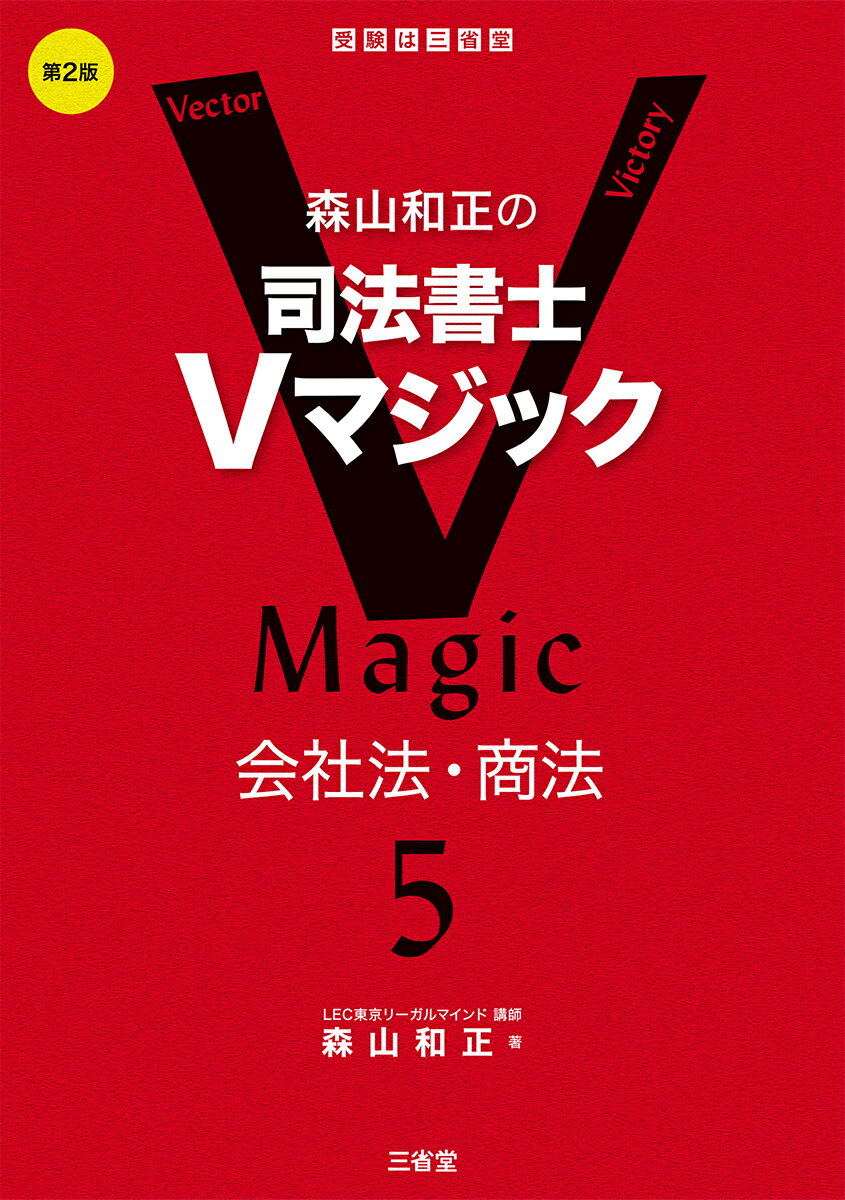 受験は三省堂

第2版

Vector

Victory

森山和正の
司法書士
Vマジック

Magic

会社法・商法

5

LEC東京リーガルマインド 講師
森山和正 著

三省堂